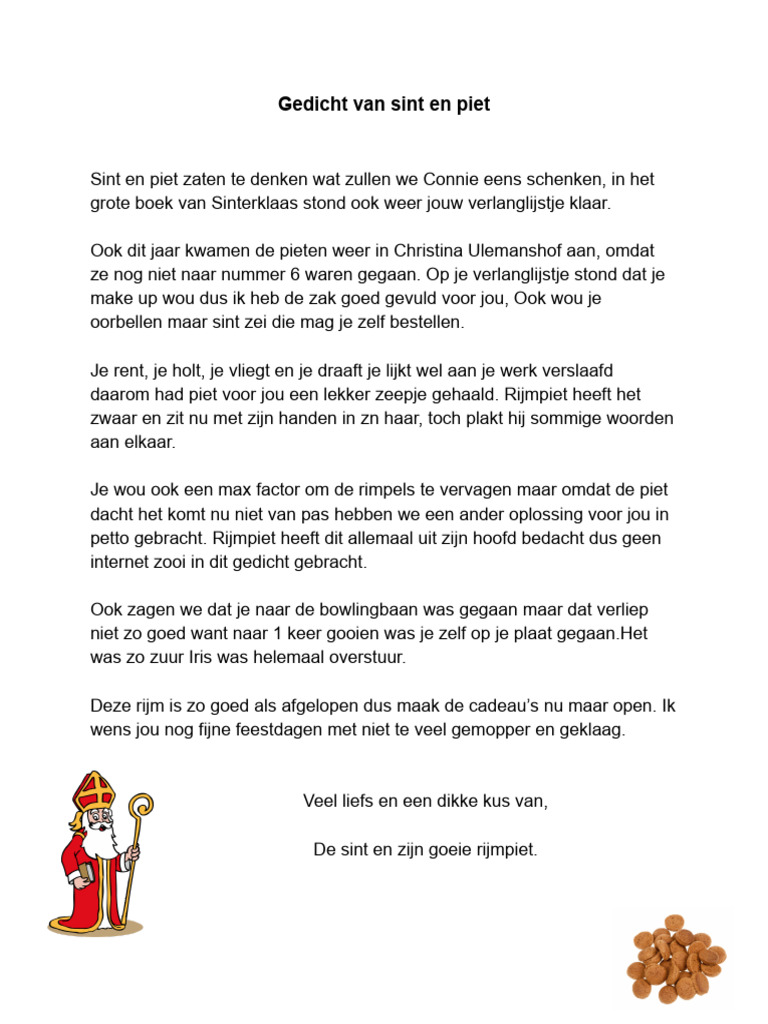 Gedicht van sint en piet

Sint en piet zaten te denken wat zullen we Connie eens schenken, in het grote boek van Sinterklaas stond ook weer jouw verlanglijstje klaar.

Ook dit jaar kwamen de pieten weer in Christina Ulemanshof aan, omdat ze nog niet naar nummer 6 waren gegaan. Op je verlanglijstje stond dat je make up wou dus ik heb de zak goed gevuld voor jou, Ook wou je oorbellen maar sint zei die mag je zelf bestellen.

Je rent, je holt, je vliegt en je draaft je lijkt wel aan je werk verslaafd daarom had piet voor jou een lekker zeepje gehaald. Rijmpiet heeft het zwaar en zit nu met zijn handen in zn haar, toch plakt hij sommige woorden aan elkaar.

Je wou ook een max factor om de rimpels te vervagen maar omdat de piet dacht het komt nu niet van pas hebben we een ander oplossing voor jou in petto gebracht. Rijmpiet heeft dit allemaal uit zijn hoofd bedacht dus geen internet zooi in dit gedicht gebracht.

Ook zagen we dat je naar de bowlingbaan was gegaan maar dat verliep niet zo goed want naar 1 keer gooien was je zelf op je plaat gegaan.Het was zo zuur Iris was helemaal overstuur.

Deze rijm is zo goed als afgelopen dus maak de cadeau's nu maar open. Ik wens jou nog fijne feestdagen met niet te veel gemopper en geklaag.

Veel liefs en een dikke kus van,

De sint en zijn goeie rijmpiet.